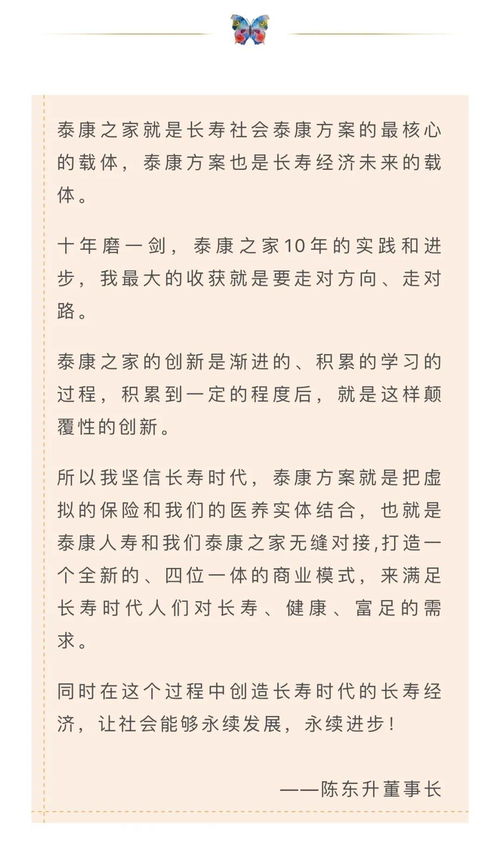 泰康之家就是长寿社会泰康方案的最核心的载体，泰康方案也是长寿经济未来的载体。

十年磨一剑，泰康之家10年的实践和进步，我最大的收获就是要走对方向、走对路。

泰康之家的创新是渐进的、积累的学习的过程，积累到一定的程度后，就是这样颠覆性的创新。

所以我坚信长寿时代，泰康方案就是把虚拟的保险和我们的医养实体结合，也就是泰康人寿和我们泰康之家无缝对接,打造一个全新的、四位一体的商业模式，来满足长寿时代人们对长寿、健康、富足的需求。

同时在这个过程中创造长寿时代的长寿经济，让社会能够永续发展，永续进步！

——陈东升董事长